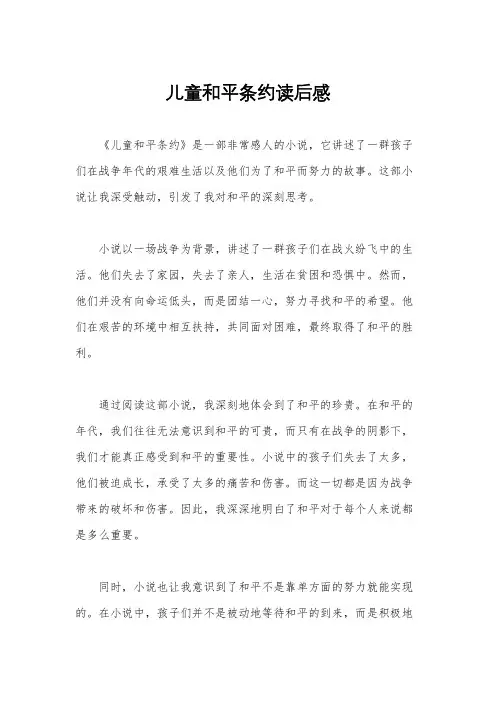 儿童和平条约读后感

《儿童和平条约》是一部非常感人的小说，它讲述了一群孩子们在战争年代的艰难生活以及他们为了和平而努力的故事。这部小说让我深受触动，引发了我对和平的深刻思考。

小说以一场战争为背景，讲述了一群孩子们在战火纷飞中的生活。他们失去了家园，失去了亲人，生活在贫困和恐惧中。然而，他们并没有向命运低头，而是团结一心，努力寻找和平的希望。他们在艰苦的环境中相互扶持，共同面对困难，最终取得了和平的胜利。

通过阅读这部小说，我深刻地体会到了和平的珍贵。在和平的年代，我们往往无法意识到和平的可贵，而只有在战争的阴影下，我们才能真正感受到和平的重要性。小说中的孩子们失去了太多，他们被迫成长，承受了太多的痛苦和伤害。而这一切都是因为战争带来的破坏和伤害。因此，我深深地明白了和平对于每个人来说都是多么重要。

同时，小说也让我意识到了和平不是靠单方面的努力就能实现的。在小说中，孩子们并不是被动地等待和平的到来，而是积极地